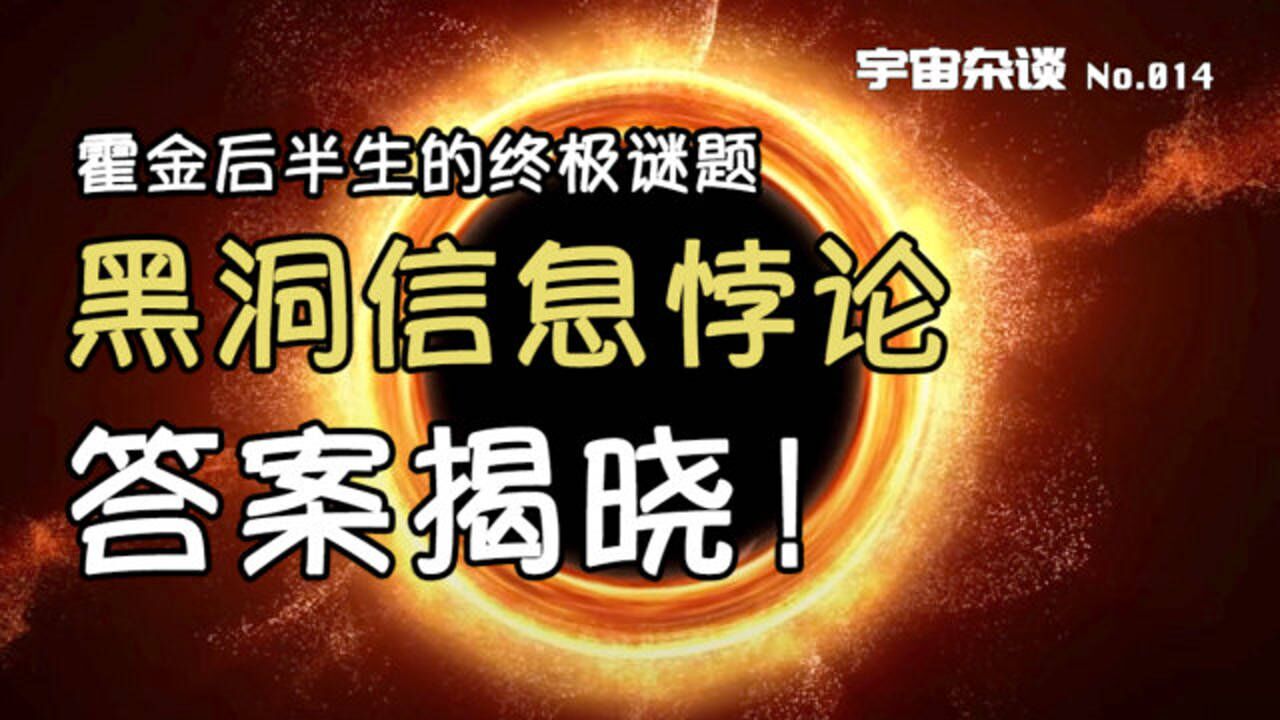 宇宙杂谈 No.014

霍金后半生的终极谜题

黑洞信息悖论

答案揭晓！